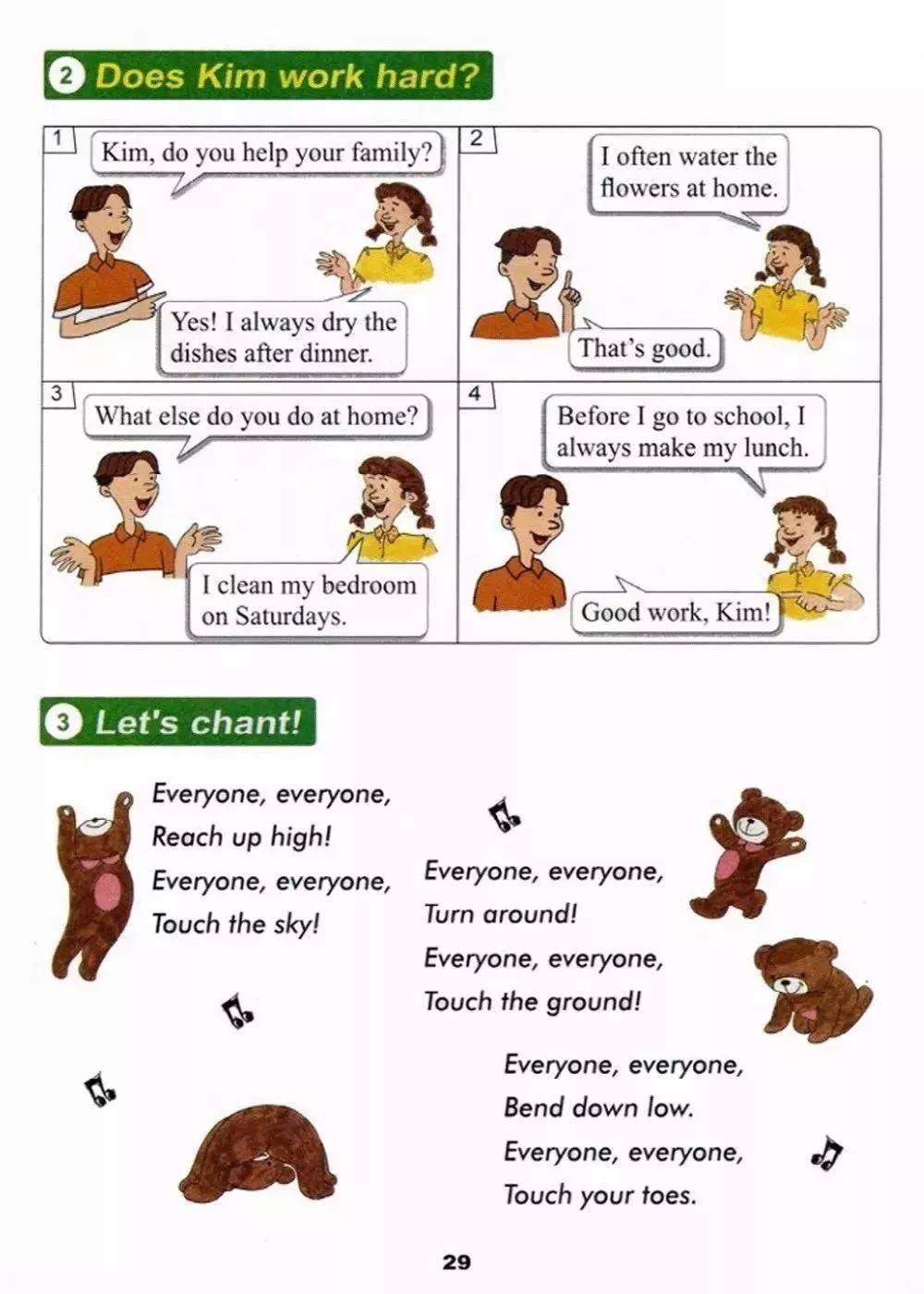 2 Does Kim work hard?

1
Kim, do you help your family?
Yes! I always dry the dishes after dinner.

2
I often water the flowers at home.
That's good.

3
What else do you do at home?
I clean my bedroom on Saturdays.

4
Before I go to school, I always make my lunch.
Good work, Kim!

3 Let's chant!

Everyone, everyone,
Reach up high!
Everyone, everyone,
Touch the sky!

Everyone, everyone,
Turn around!
Everyone, everyone,
Touch the ground!

Everyone, everyone,
Bend down low.
Everyone, everyone,
Touch your toes.

29